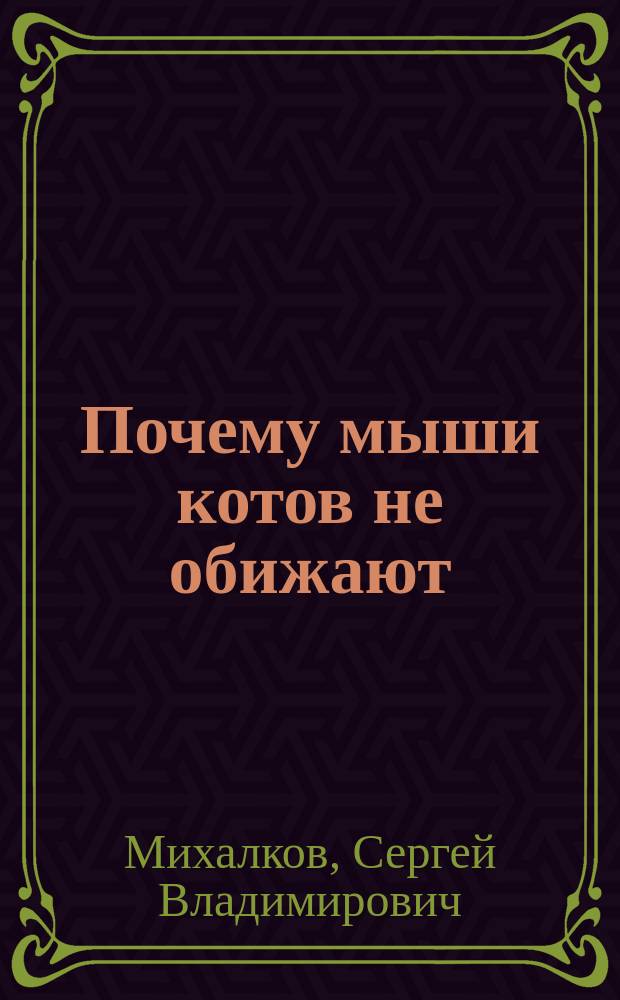 Почему мыши котов не обижают

Михалков, Сергей Владимирович